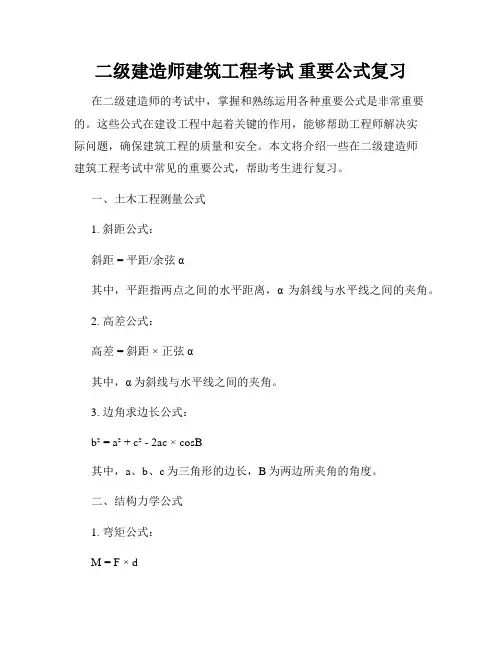 二级建造师建筑工程考试 重要公式复习

在二级建造师的考试中，掌握和熟练运用各种重要公式是非常重要的。这些公式在建设工程中起着关键的作用，能够帮助工程师解决实际问题，确保建筑工程的质量和安全。本文将介绍一些在二级建造师建筑工程考试中常见的重要公式，帮助考生进行复习。

一、土木工程测量公式

1. 斜距公式：

斜距 = 平距/余弦 α

其中，平距指两点之间的水平距离，α 为斜线与水平线之间的夹角。

2. 高差公式：

高差 = 斜距 × 正弦 α

其中，α 为斜线与水平线之间的夹角。

3. 边角求边长公式：

$b^2 = a^2 + c^2 - 2ac \times \cos B$

其中，a、b、c 为三角形的边长，B 为两边所夹角的角度。

二、结构力学公式

1. 弯矩公式：

$M = F \times d$